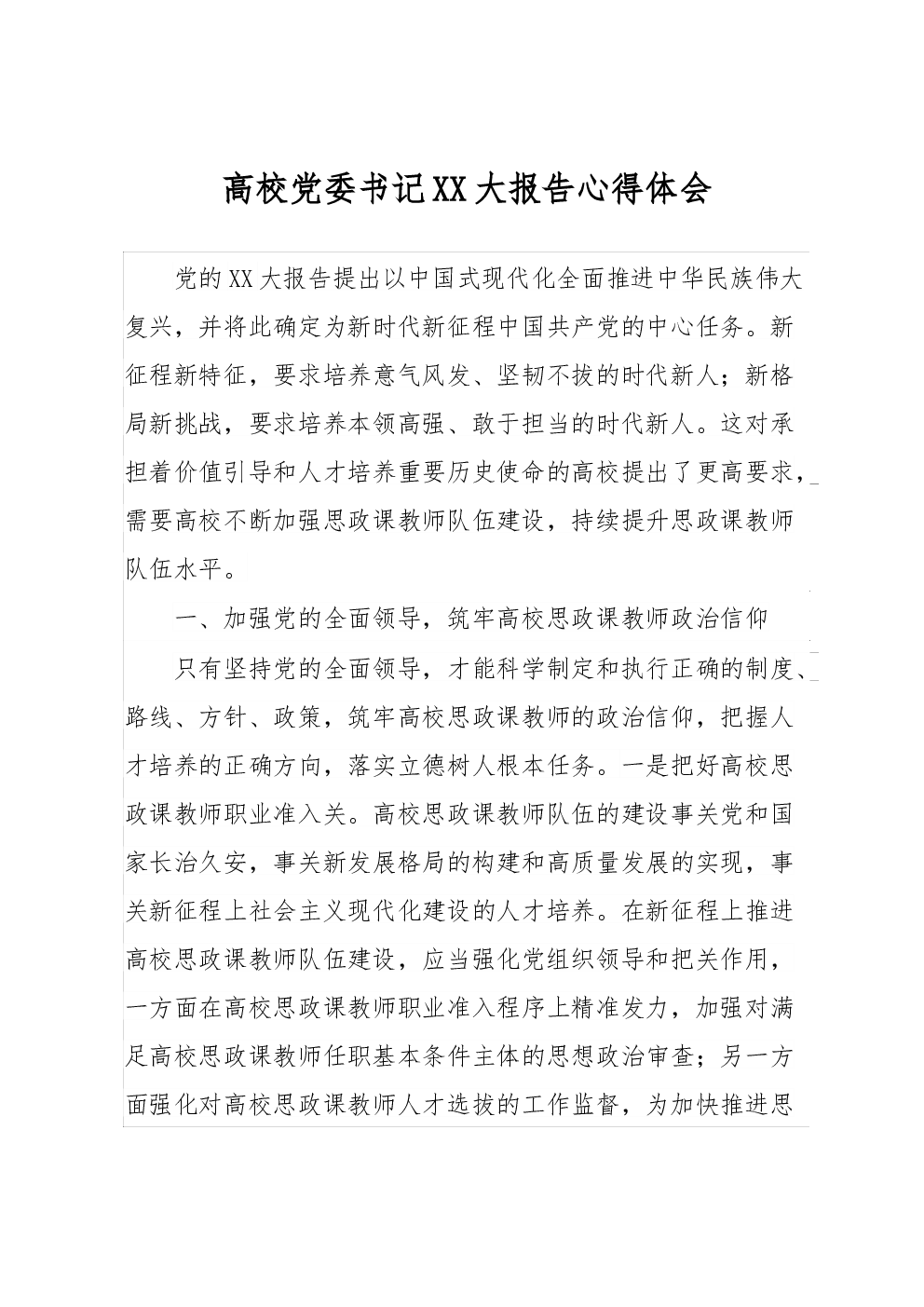 高校党委书记XX大报告心得体会

党的XX大报告提出以中国式现代化全面推进中华民族伟大复兴，并将此确定为新时代新征程中国共产党的中心任务。新征程新特征，要求培养意气风发、坚韧不拔的时代新人；新格局新挑战，要求培养本领高强、敢于担当的时代新人。这对承担着价值引导和人才培养重要历史使命的高校提出了更高要求，需要高校不断加强思政课教师队伍建设，持续提升思政课教师队伍水平。

一、加强党的全面领导，筑牢高校思政课教师政治信仰

只有坚持党的全面领导，才能科学制定和执行正确的制度、路线、方针、政策，筑牢高校思政课教师的政治信仰，把握人才培养的正确方向，落实立德树人根本任务。一是把好高校思政课教师职业准入关。高校思政课教师队伍的建设事关党和国家长治久安，事关新发展格局的构建和高质量发展的实现，事关新征程上社会主义现代化建设的人才培养。在新征程上推进高校思政课教师队伍建设，应当强化党组织领导和把关作用，一方面在高校思政课教师职业准入程序上精准发力，加强对满足高校思政课教师任职基本条件主体的思想政治审查；另一方面强化对高校思政课教师人才选拔的工作监督，为加快推进思